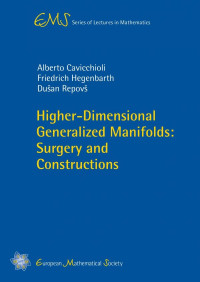 EMS Series of Lectures in Mathematics

Alberto Cavicchioli
Friedrich Hegenbarth
Dušan Repovš

Higher-Dimensional Generalized Manifolds: Surgery and Constructions

European Mathematical Society